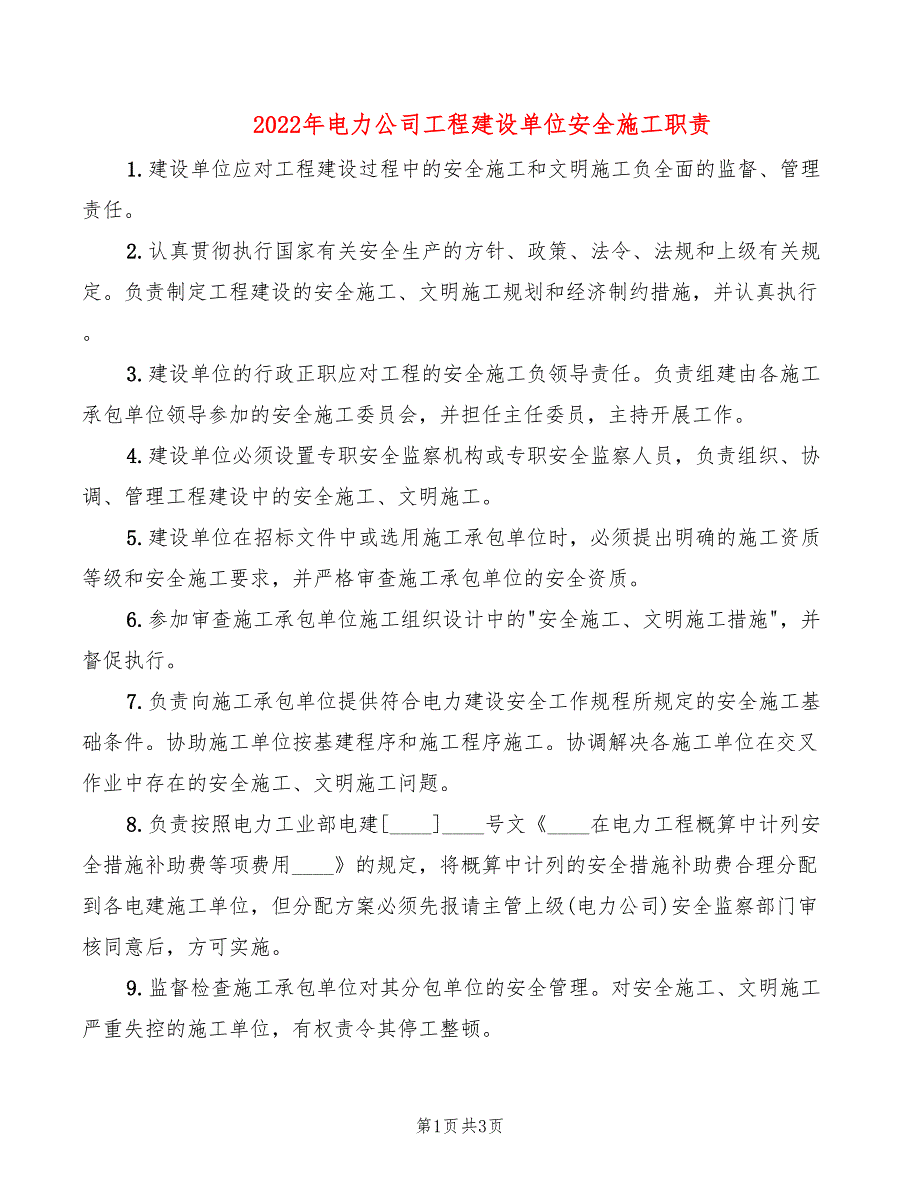 2022年电力公司工程建设单位安全施工职责

1.建设单位应对工程建设过程中的安全施工和文明施工负全面的监督、管理责任。

2.认真贯彻执行国家有关安全生产的方针、政策、法令、法规和上级有关规定。负责制定工程建设的安全施工、文明施工规划和经济制约措施，并认真执行。

3.建设单位的行政正职应对工程的安全施工负领导责任。负责组建由各施工承包单位领导参加的安全施工委员会，并担任主任委员，主持开展工作。

4.建设单位必须设置专职安全监察机构或专职安全监察人员，负责组织、协调、管理工程建设中的安全施工、文明施工。

5.建设单位在招标文件中或选用施工承包单位时，必须提出明确的施工资质等级和安全施工要求，并严格审查施工承包单位的安全资质。

6.参加审查施工承包单位施工组织设计中的"安全施工、文明施工措施"，并督促执行。

7.负责向施工承包单位提供符合电力建设安全工作规程所规定的安全施工基础条件。协助施工单位按基建程序和施工程序施工。协调解决各施工单位在交叉作业中存在的安全施工、文明施工问题。

8.负责按照电力工业部电建[____]____号文《____在电力工程概算中计列安全措施补助费等项费用____》的规定，将概算中计列的安全措施补助费合理分配到各电建施工单位，但分配方案必须先报请主管上级(电力公司)安全监察部门审核同意后，方可实施。

9.监督检查施工承包单位对其分包单位的安全管理。对安全施工、文明施工严重失控的施工单位，有权责令其停工整顿。

第1页 共3页